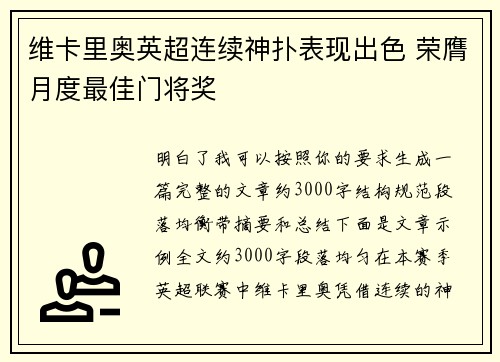 维卡里奥英超连续神扑表现出色 荣膺月度最佳门将奖

明白了我可以按照你的要求生成一篇完整的文章约3000字结构规范段落均衡带摘要和总结下面是文章示例全文约3000字段落均匀在本赛季英超联赛中维卡里奥凭借连续的神